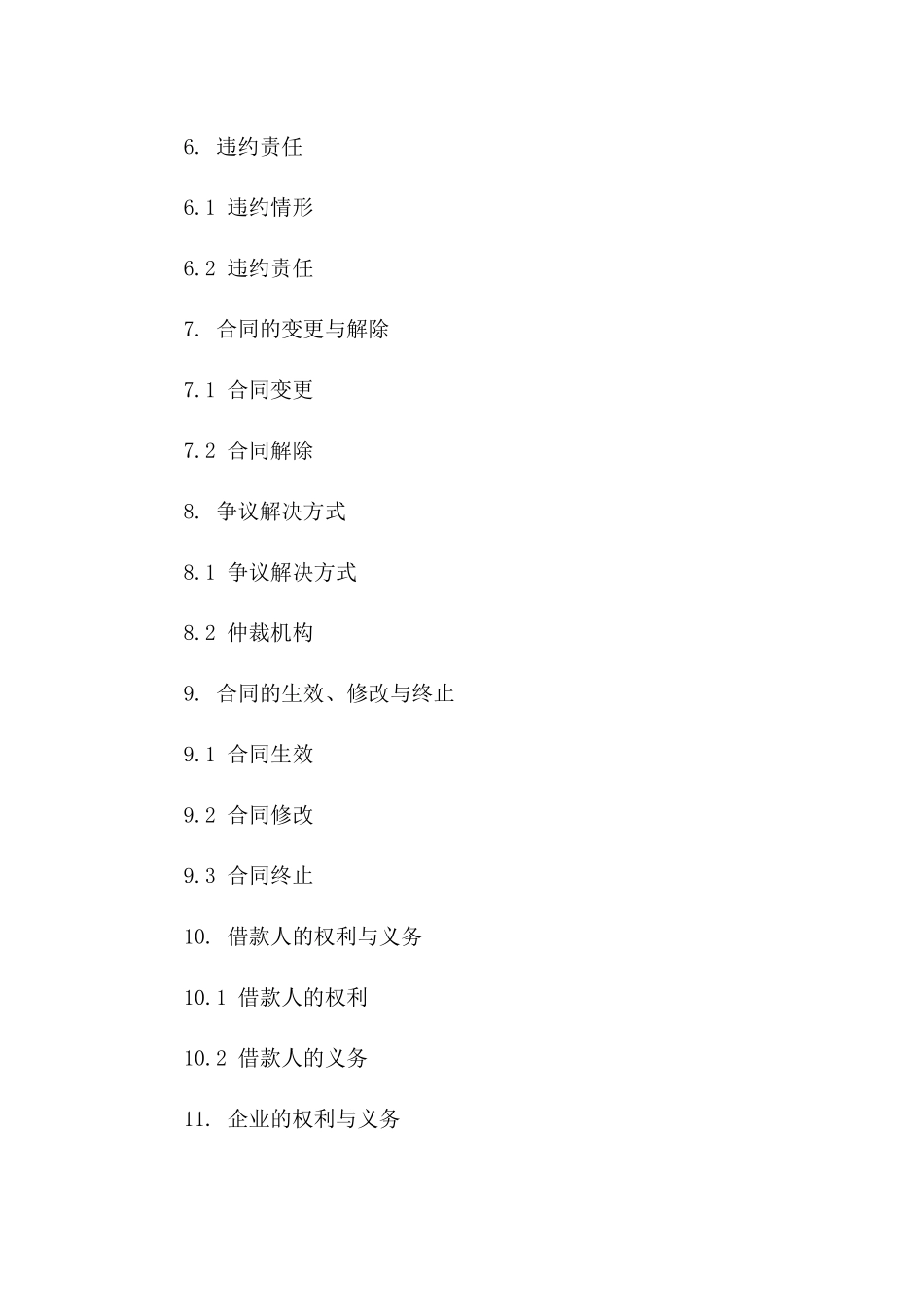 6. 违约责任

6.1 违约情形

6.2 违约责任

7. 合同的变更与解除

7.1 合同变更

7.2 合同解除

8. 争议解决方式

8.1 争议解决方式

8.2 仲裁机构

9. 合同的生效、修改与终止

9.1 合同生效

9.2 合同修改

9.3 合同终止

10. 借款人的权利与义务

10.1 借款人的权利

10.2 借款人的义务

11. 企业的权利与义务